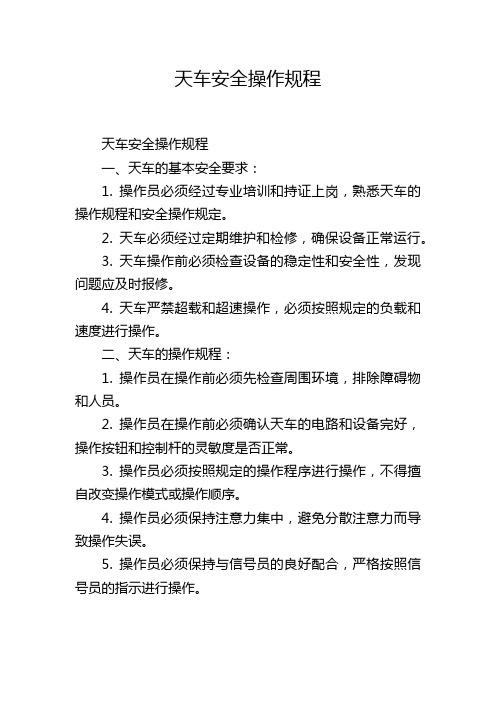 天车安全操作规程

天车安全操作规程

一、天车的基本安全要求：

1. 操作员必须经过专业培训和持证上岗，熟悉天车的操作规程和安全操作规定。

2. 天车必须经过定期维护和检修，确保设备正常运行。

3. 天车操作前必须检查设备的稳定性和安全性，发现问题应及时报修。

4. 天车严禁超载和超速操作，必须按照规定的负载和速度进行操作。

二、天车的操作规程：

1. 操作员在操作前必须先检查周围环境，排除障碍物和人员。

2. 操作员在操作前必须确认天车的电路和设备完好，操作按钮和控制杆的灵敏度是否正常。

3. 操作员必须按照规定的操作程序进行操作，不得擅自改变操作模式或操作顺序。

4. 操作员必须保持注意力集中，避免分散注意力而导致操作失误。

5. 操作员必须保持与信号员的良好配合，严格按照信号员的指示进行操作。